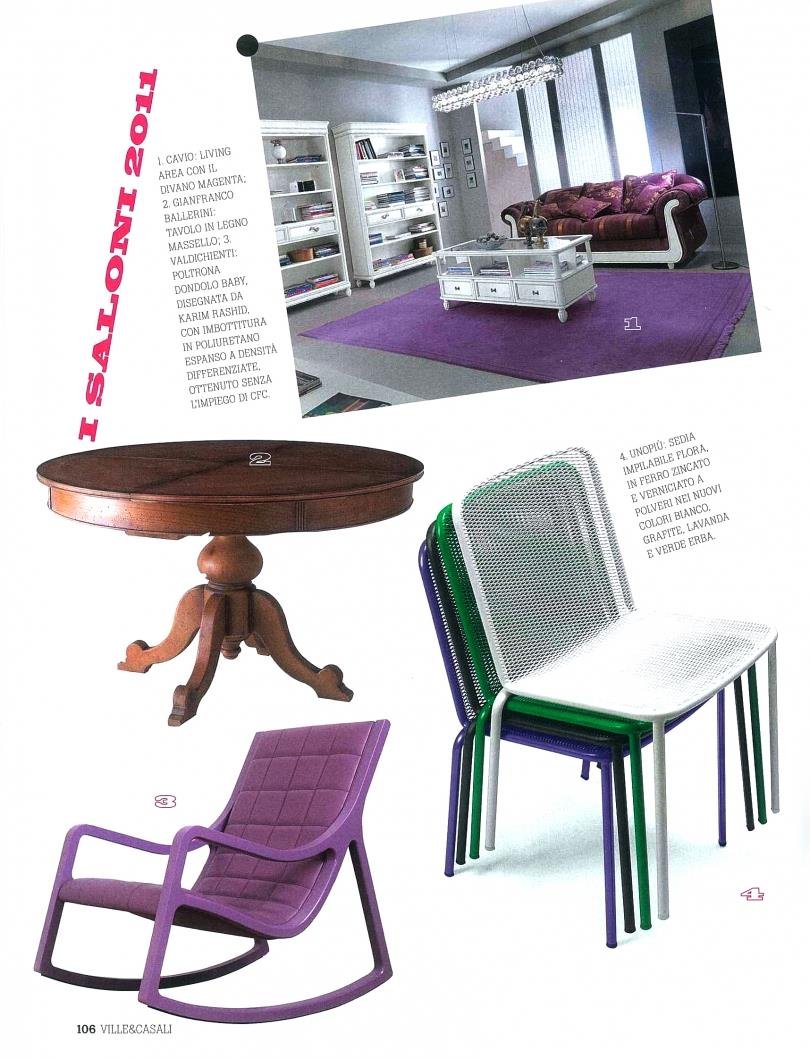 I SALONI 2011

1. CAVIO: LIVING AREA CON IL DIVANO MAGENTA; 2. GIANFRANCO BALLERINI: TAVOLO IN LEGNO MASSELLO; 3. VALDICHIENTI: POLTRONA DONDOLO BABY, DISEGNATA DA KARIM RASHID, CON IMBOTTITURA IN POLIURETANO ESPANSO A DENSITÀ DIFFERENZIATE, OTTENUTO SENZA L'IMPIEGO DI CFC.

1

2

4. UNOPIÙ: SEDIA IMPILABILE FLORA, IN FERRO ZINCATO E VERNICIATO A POLVERI NEI NUOVI COLORI BIANCO, GRAFITE, LAVANDA E VERDE ERBA.

3

4

106 VILLE&CASALI